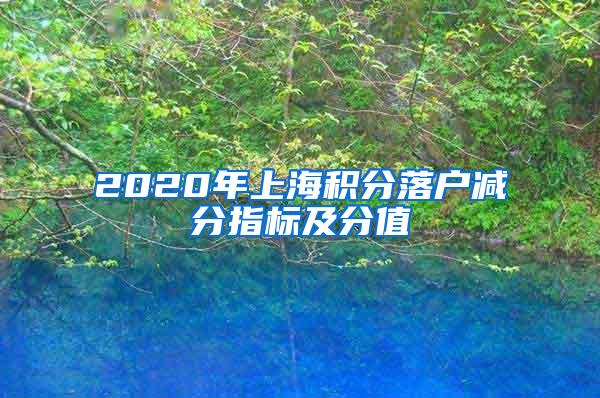 2020年上海积分落户减分指标及分值